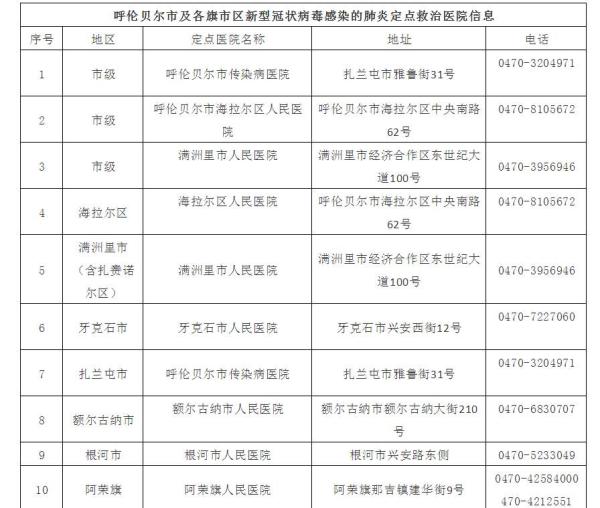 呼伦贝尔市及各旗市区新型冠状病毒感染的肺炎定点救治医院信息

| 序号 | 地区 | 定点医院名称 | 地址 | 电话 |
|---|---|---|---|---|
| 1 | 市级 | 呼伦贝尔市传染病医院 | 扎兰屯市雅鲁街31号 | 0470-3204971 |
| 2 | 市级 | 呼伦贝尔市海拉尔区人民医院 | 呼伦贝尔市海拉尔区中央南路62号 | 0470-8105672 |
| 3 | 市级 | 满洲里市人民医院 | 满洲里市经济合作区东世纪大道100号 | 0470-3956946 |
| 4 | 海拉尔区 | 海拉尔区人民医院 | 呼伦贝尔市海拉尔区中央南路62号 | 0470-8105672 |
| 5 | 满洲里市（含扎赉诺尔区） | 满洲里市人民医院 | 满洲里市经济合作区东世纪大道100号 | 0470-3956946 |
| 6 | 牙克石市 | 牙克石市人民医院 | 牙克石市兴安西街12号 | 0470-7227060 |
| 7 | 扎兰屯市 | 呼伦贝尔市传染病医院 | 扎兰屯市雅鲁街31号 | 0470-3204971 |
| 8 | 额尔古纳市 | 额尔古纳市人民医院 | 额尔古纳市额尔古纳大街210号 | 0470-6830707 |
| 9 | 根河市 | 根河市人民医院 | 根河市兴安路东侧 | 0470-5233049 |
| 10 | 阿荣旗 | 阿荣旗人民医院 | 阿荣旗那吉镇建华街9号 | 0470-42584000 470-4212551 |